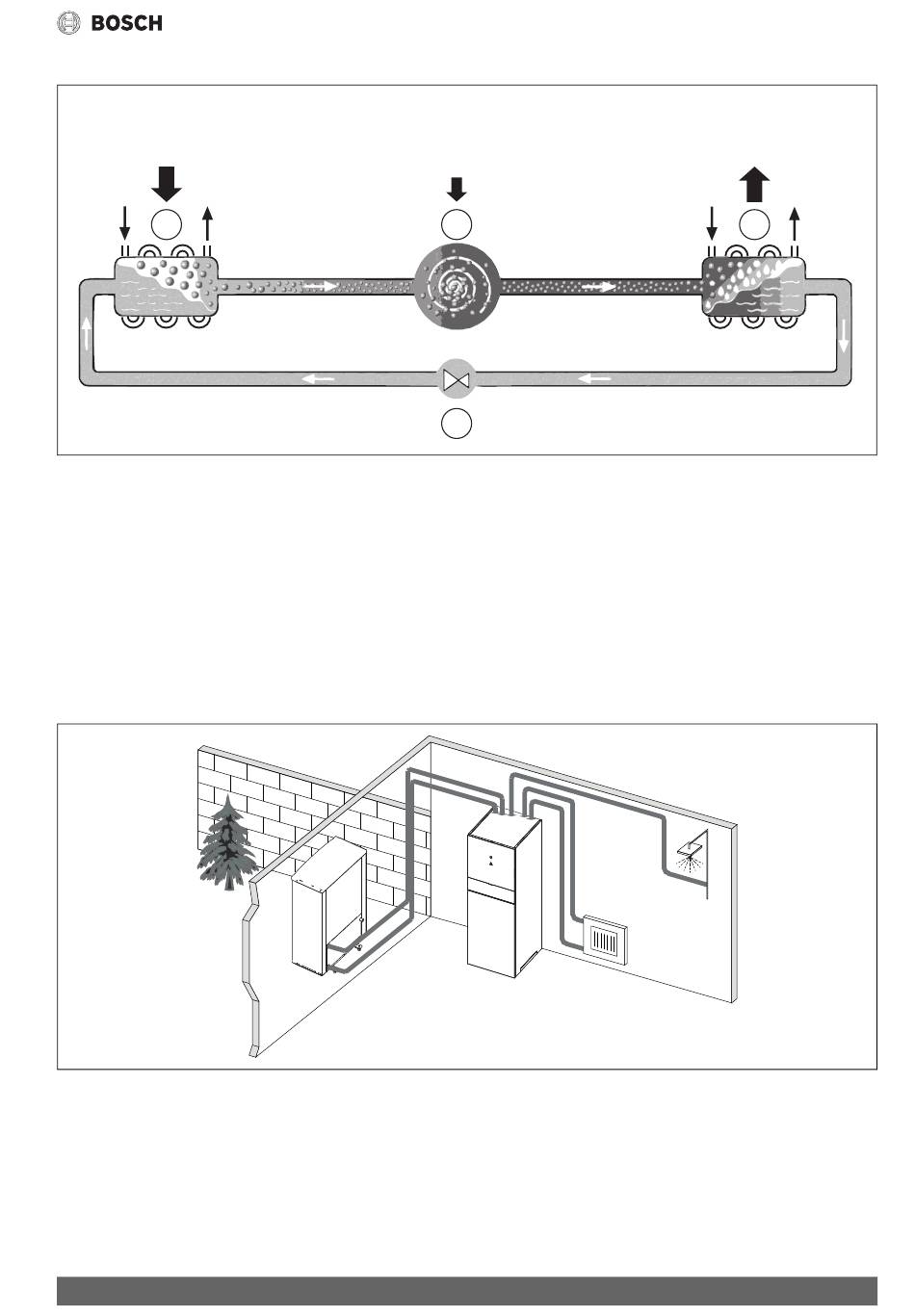 BOSCH